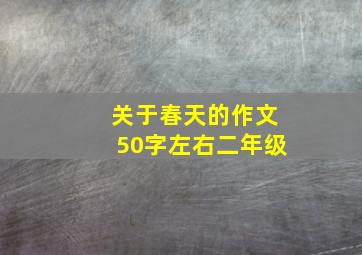 关于春天的作文
50字左右二年级